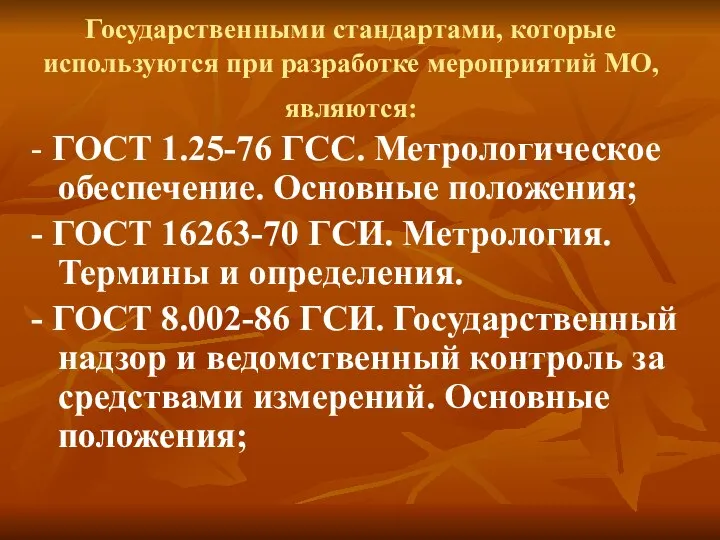 Государственными стандартами, которые используются при разработке мероприятий МО, являются:

- ГОСТ 1.25-76 ГСС. Метрологическое обеспечение. Основные положения;

- ГОСТ 16263-70 ГСИ. Метрология. Термины и определения.

- ГОСТ 8.002-86 ГСИ. Государственный надзор и ведомственный контроль за средствами измерений. Основные положения;